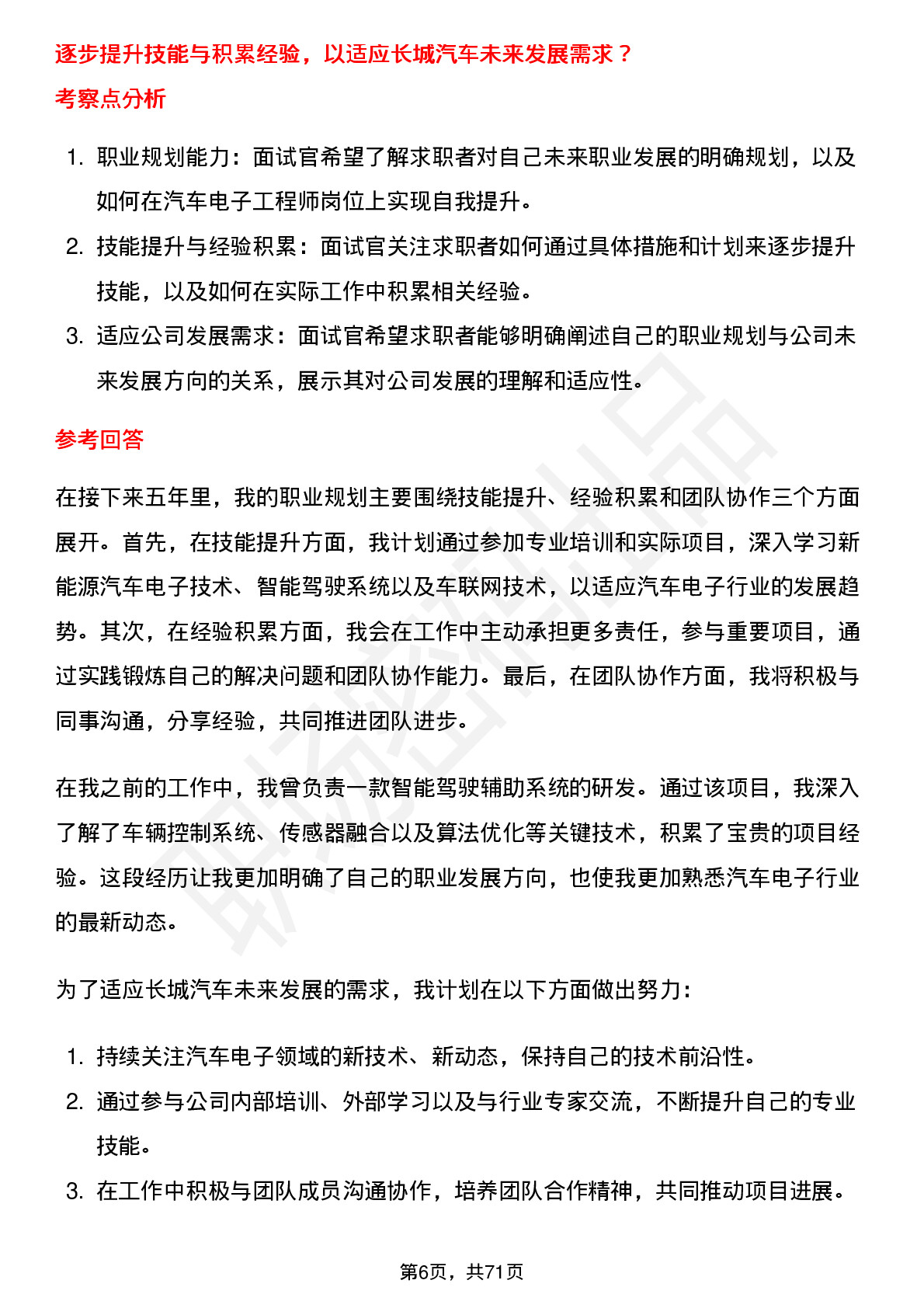 逐步提升技能与积累经验，以适应长城汽车未来发展需求？

考察点分析

1. 职业规划能力：面试官希望了解求职者对自己未来职业发展的明确规划，以及如何在汽车电子工程师岗位上实现自我提升。
2. 技能提升与经验积累：面试官关注求职者如何通过具体措施和计划来逐步提升技能，以及如何在实际工作中积累相关经验。
3. 适应公司发展需求：面试官希望求职者能够明确阐述自己的职业规划与公司未来发展方向的关系，展示其对公司发展的理解和适应性。

参考回答

在接下来五年里，我的职业规划主要围绕技能提升、经验积累和团队协作三个方面展开。首先，在技能提升方面，我计划通过参加专业培训和实际项目，深入学习新能源汽车电子技术、智能驾驶系统以及车联网技术，以适应汽车电子行业的发展趋势。其次，在经验积累方面，我会在工作中主动承担更多责任，参与重要项目，通过实践锻炼自己的解决问题和团队协作能力。最后，在团队协作方面，我将积极与同事沟通，分享经验，共同推进团队进步。

在我之前的工作中，我曾负责一款智能驾驶辅助系统的研发。通过该项目，我深入了解了车辆控制系统、传感器融合以及算法优化等关键技术，积累了宝贵的项目经验。这段经历让我更加明确了自己的职业发展方向，也使我更加熟悉汽车电子行业的最新动态。

为了适应长城汽车未来发展的需求，我计划在以下方面做出努力：

1. 持续关注汽车电子领域的新技术、新动态，保持自己的技术前沿性。
2. 通过参与公司内部培训、外部学习以及与行业专家交流，不断提升自己的专业技能。
3. 在工作中积极与团队成员沟通协作，培养团队合作精神，共同推动项目进展。

第6页，共71页